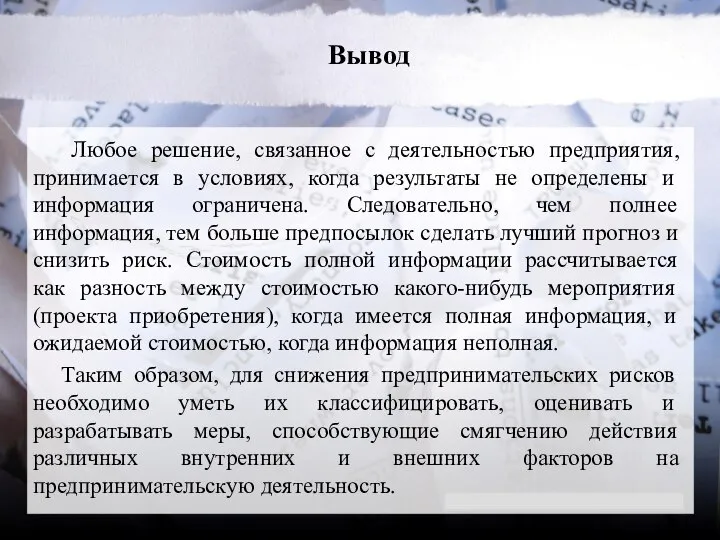 Вывод

Любое решение, связанное с деятельностью предприятия, принимается в условиях, когда результаты не определены и информация ограничена. Следовательно, чем полнее информация, тем больше предпосылок сделать лучший прогноз и снизить риск. Стоимость полной информации рассчитывается как разность между стоимостью какого-нибудь мероприятия (проекта приобретения), когда имеется полная информация, и ожидаемой стоимостью, когда информация неполная.

Таким образом, для снижения предпринимательских рисков необходимо уметь их классифицировать, оценивать и разрабатывать меры, способствующие смягчению действия различных внутренних и внешних факторов на предпринимательскую деятельность.